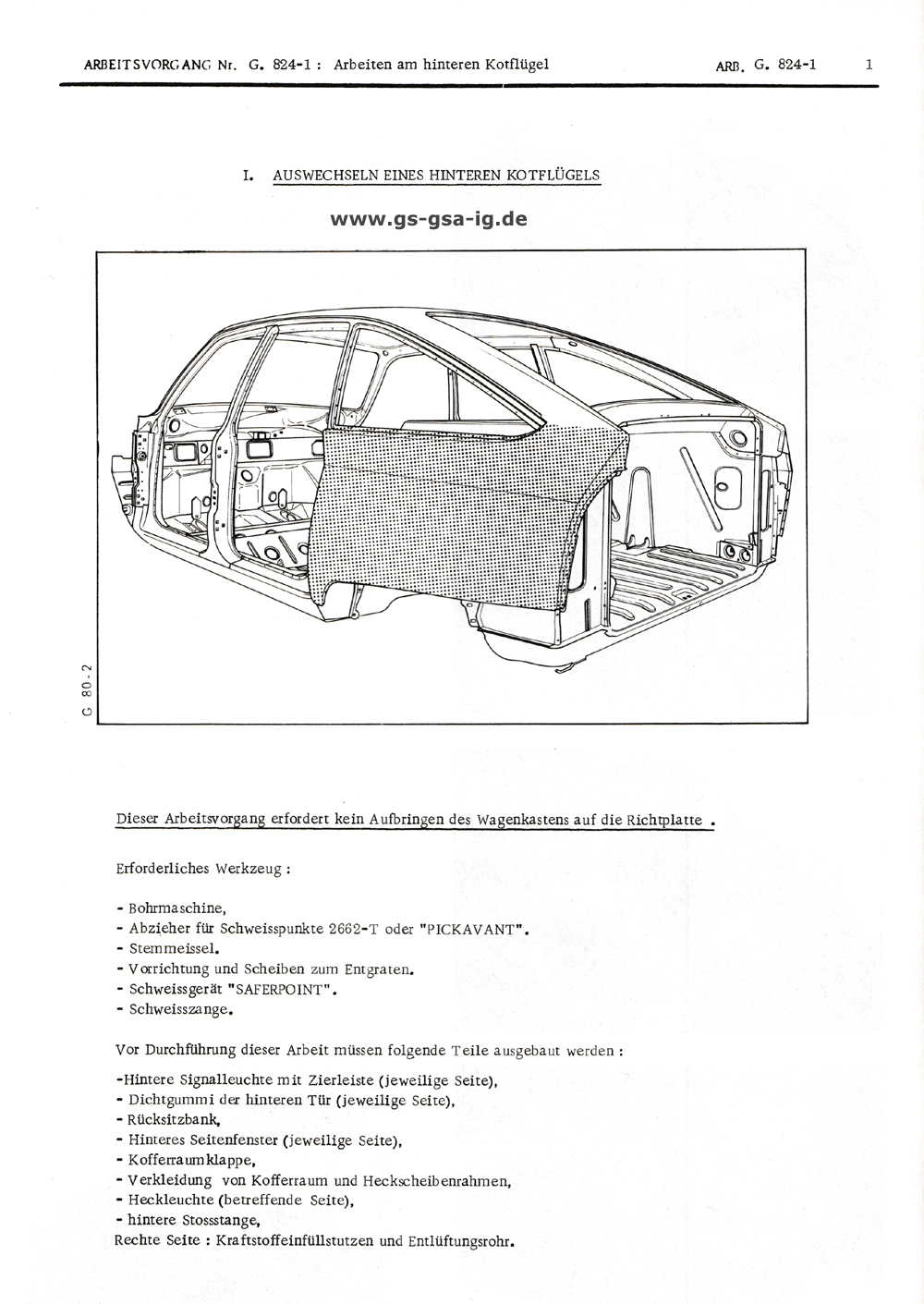 ARBEITSVORGANG Nr. G. 824-1 : Arbeiten am hinteren Kotflügel

ARB. G. 824-1

1

I. AUSWECHSELN EINES HINTEREN KOTFLÜGELS

www.gs-gsa-ig.de

G 80-2

Dieser Arbeitsvorgang erfordert kein Aufbringen des Wagenkastens auf die Richtplatte .

Erforderliches Werkzeug :

- Bohrmaschine,
- Abzieher für Schweisspunkte 2662-T oder "PICKAVANT".
- Stemmeissel.
- Vorrichtung und Scheiben zum Entgraten.
- Schweissgerät "SAFERPOINT".
- Schweisszange.

Vor Durchführung dieser Arbeit müssen folgende Teile ausgebaut werden :

-Hintere Signalleuchte mit Zierleiste (jeweilige Seite),
- Dichtgummi der hinteren Tür (jeweilige Seite),
- Rücksitzbank,
- Hinteres Seitenfenster (jeweilige Seite),
- Kofferraumklappe,
- Verkleidung von Kofferraum und Heckscheibenrahmen,
- Heckleuchte (betreffende Seite),
- hintere Stossstange,
Rechte Seite : Kraftstoffeinfüllstutzen und Entlüftungsrohr.